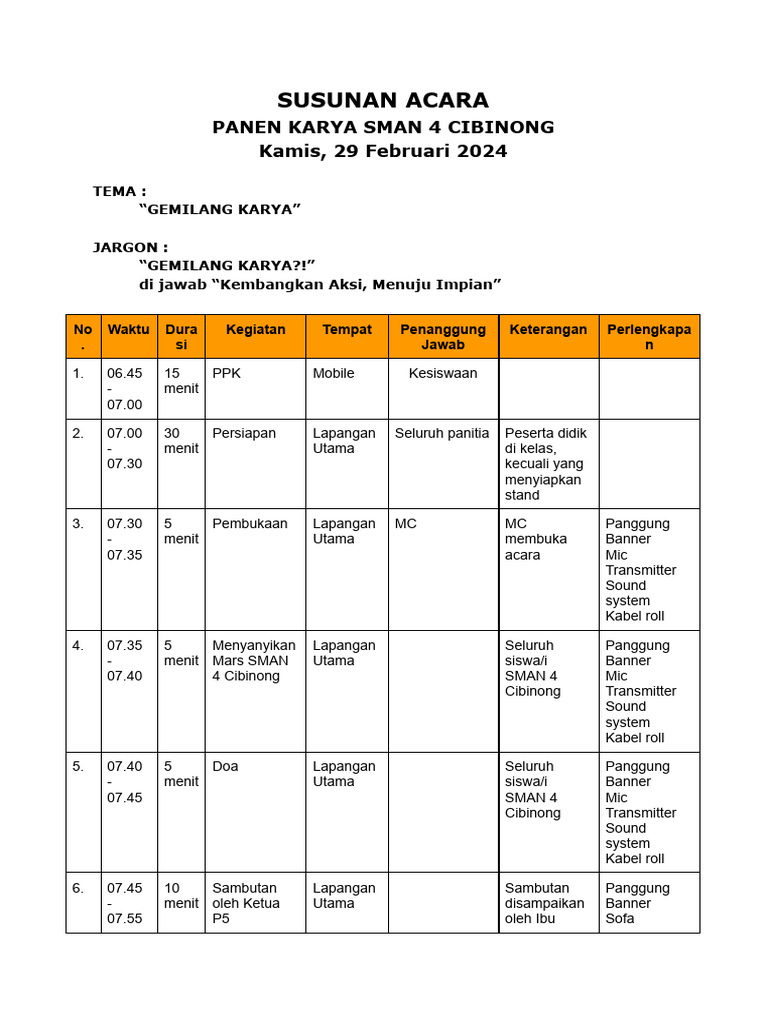 SUSUNAN ACARA
PANEN KARYA SMAN 4 CIBINONG
Kamis, 29 Februari 2024

TEMA :
“GEMILANG KARYA”

JARGON :
“GEMILANG KARYA?!”
di jawab “Kembangkan Aksi, Menuju Impian”

| No. | Waktu | Durasi | Kegiatan | Tempat | Penanggung Jawab | Keterangan | Perlengkapan |
|---|---|---|---|---|---|---|---|
| 1. | 06.45 - 07.00 | 15 menit | PPK | Mobile | Kesiswaan | | |
| 2. | 07.00 - 07.30 | 30 menit | Persiapan | Lapangan Utama | Seluruh panitia | Peserta didik di kelas, kecuali yang menyiapkan stand | |
| 3. | 07.30 - 07.35 | 5 menit | Pembukaan | Lapangan Utama | MC | MC membuka acara | Panggung Banner Mic Transmitter Sound system Kabel roll |
| 4. | 07.35 - 07.40 | 5 menit | Menyanyikan Mars SMAN 4 Cibinong | Lapangan Utama | | Seluruh siswa/i SMAN 4 Cibinong | Panggung Banner Mic Transmitter Sound system Kabel roll |
| 5. | 07.40 - 07.45 | 5 menit | Doa | Lapangan Utama | | Seluruh siswa/i SMAN 4 Cibinong | Panggung Banner Mic Transmitter Sound system Kabel roll |
| 6. | 07.45 - 07.55 | 10 menit | Sambutan oleh Ketua P5 | Lapangan Utama | | Sambutan disampaikan oleh Ibu | Panggung Banner Sofa |